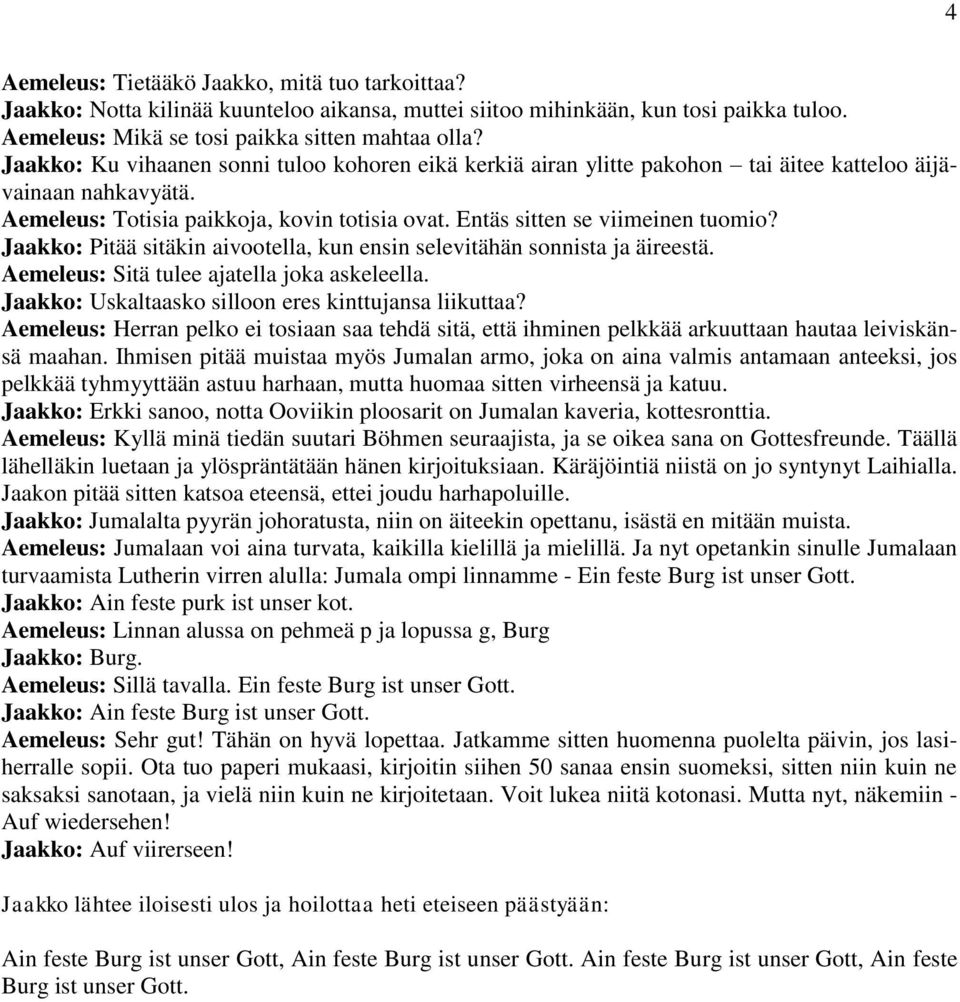 4

Aemeleus: Tietääkö Jaakko, mitä tuo tarkoittaa?
Jaakko: Notta kilinää kuunteloo aikansa, muttei siitoo mihinkään, kun tosi paikka tuloo.
Aemeleus: Mikä se tosi paikka sitten mahtaa olla?
Jaakko: Ku vihaanen sonni tuloo kohoren eikä kerkiä airan ylitte pakohon – tai äitee katteloo äijävainaan nahkavyätä.
Aemeleus: Totisia paikkoja, kovin totisia ovat. Entäs sitten se viimeinen tuomio?
Jaakko: Pitää sitäkin aivootella, kun ensin selevitähän sonnista ja äireestä.
Aemeleus: Sitä tulee ajatella joka askeleella.
Jaakko: Uskaltaasko silloon eres kinttujansa liikuttaa?
Aemeleus: Herran pelko ei tosiaan saa tehdä sitä, että ihminen pelkkää arkuuttaan hautaa leiviskänsä maahan. Ihmisen pitää muistaa myös Jumalan armo, joka on aina valmis antamaan anteeksi, jos pelkkää tyhmyyttään astuu harhaan, mutta huomaa sitten virheensä ja katuu.
Jaakko: Erkki sanoo, notta Ooviikin ploosarit on Jumalan kaveria, kottesronttia.
Aemeleus: Kyllä minä tiedän suutari Böhmen seuraajista, ja se oikea sana on Gottesfreunde. Täällä lähelläkin luetaan ja ylöspräntätään hänen kirjoituksiaan. Käräjöintiä niistä on jo syntynyt Laihialla. Jaakon pitää sitten katsoa eteensä, ettei joudu harhapoluille.
Jaakko: Jumalalta pyyrän johoratusta, niin on äiteekin opettanu, isästä en mitään muista.
Aemeleus: Jumalaan voi aina turvata, kaikilla kielillä ja mielillä. Ja nyt opetankin sinulle Jumalaan turvaamista Lutherin virren alulla: Jumala ompi linnamme - Ein feste Burg ist unser Gott.
Jaakko: Ain feste purk ist unser kot.
Aemeleus: Linnan alussa on pehmeä p ja lopussa g, Burg
Jaakko: Burg.
Aemeleus: Sillä tavalla. Ein feste Burg ist unser Gott.
Jaakko: Ain feste Burg ist unser Gott.
Aemeleus: Sehr gut! Tähän on hyvä lopettaa. Jatkamme sitten huomenna puolelta päivin, jos lasiherralle sopii. Ota tuo paperi mukaasi, kirjoitin siihen 50 sanaa ensin suomeksi, sitten niin kuin ne saksaksi sanotaan, ja vielä niin kuin ne kirjoitetaan. Voit lukea niitä kotonasi. Mutta nyt, näkemiin - Auf wiedersehen!
Jaakko: Auf viirerseen!

Jaakko lähtee iloisesti ulos ja hoilottaa heti eteiseen päästyään:

Ain feste Burg ist unser Gott, Ain feste Burg ist unser Gott. Ain feste Burg ist unser Gott, Ain feste Burg ist unser Gott.